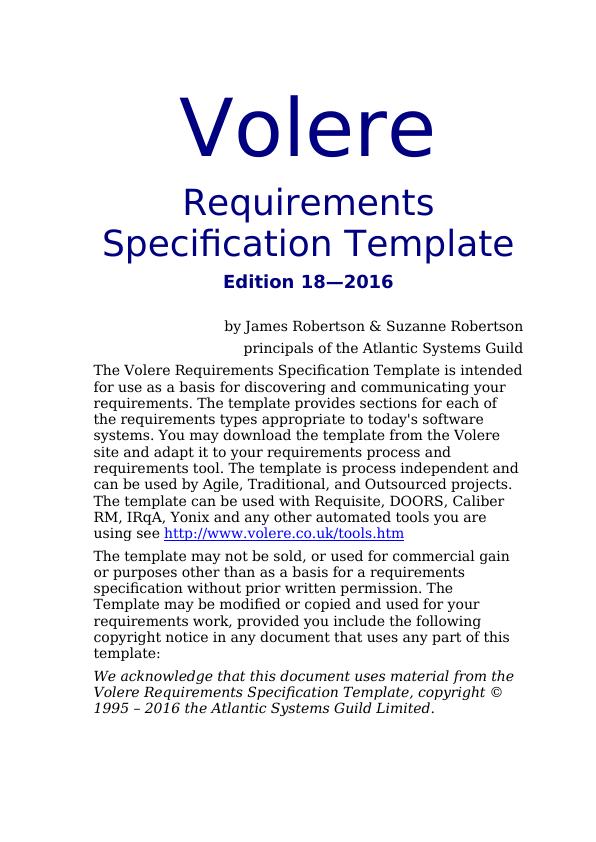 Volere

Requirements Specification Template

Edition 18—2016

by James Robertson & Suzanne Robertson

principals of the Atlantic Systems Guild

The Volere Requirements Specification Template is intended for use as a basis for discovering and communicating your requirements. The template provides sections for each of the requirements types appropriate to today's software systems. You may download the template from the Volere site and adapt it to your requirements process and requirements tool. The template is process independent and can be used by Agile, Traditional, and Outsourced projects. The template can be used with Requisite, DOORS, Caliber RM, IRqA, Yonix and any other automated tools you are using see http://www.volere.co.uk/tools.htm

The template may not be sold, or used for commercial gain or purposes other than as a basis for a requirements specification without prior written permission. The Template may be modified or copied and used for your requirements work, provided you include the following copyright notice in any document that uses any part of this template:

We acknowledge that this document uses material from the Volere Requirements Specification Template, copyright © 1995 – 2016 the Atlantic Systems Guild Limited.